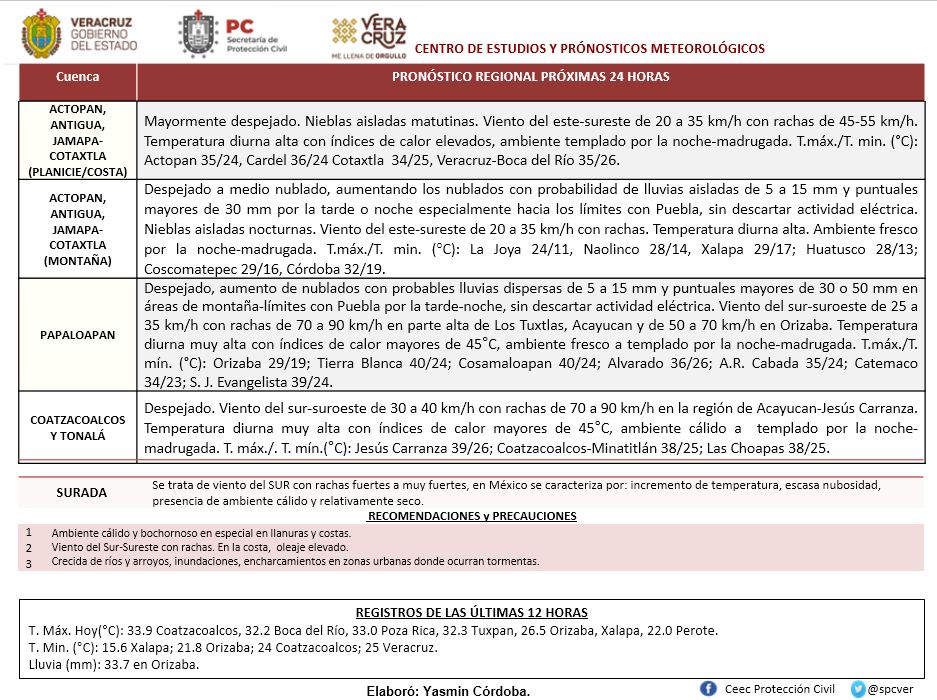 VERACRUZ GOBIERNO DEL ESTADO

PC Secretaría de Protección Civil

VERA CRUZ ME LLENA DE ORGULLO

CENTRO DE ESTUDIOS Y PRÓNOSTICOS METEOROLÓGICOS

| Cuenca | PRONÓSTICO REGIONAL PRÓXIMAS 24 HORAS |
|---|---|
| ACTOPAN, ANTIGUA, JAMAPA-COTAXTLA (PLANICIE/COSTA) | Mayormente despejado. Nieblas aisladas matutinas. Viento del este-sureste de 20 a 35 km/h con rachas de 45-55 km/h. Temperatura diurna alta con índices de calor elevados, ambiente templado por la noche-madrugada. T.máx./T. min. (°C): Actopan 35/24, Cardel 36/24 Cotaxtla 34/25, Veracruz-Boca del Río 35/26. |
| ACTOPAN, ANTIGUA, JAMAPA-COTAXTLA (MONTAÑA) | Despejado a medio nublado, aumentando los nublados con probabilidad de lluvias aisladas de 5 a 15 mm y puntuales mayores de 30 mm por la tarde o noche especialmente hacia los límites con Puebla, sin descartar actividad eléctrica. Nieblas aisladas nocturnas. Viento del este-sureste de 20 a 35 km/h con rachas. Temperatura diurna alta. Ambiente fresco por la noche-madrugada. T.máx./T. min. (°C): La Joya 24/11, Naolinco 28/14, Xalapa 29/17; Huatusco 28/13; Coscomatepec 29/16, Córdoba 32/19. |
| PAPALOAPAN | Despejado, aumento de nublados con probables lluvias dispersas de 5 a 15 mm y puntuales mayores de 30 o 50 mm en áreas de montaña-límites con Puebla por la tarde-noche, sin descartar actividad eléctrica. Viento del sur-suroeste de 25 a 35 km/h con rachas de 70 a 90 km/h en parte alta de Los Tuxtlas, Acayucan y de 50 a 70 km/h en Orizaba. Temperatura diurna muy alta con índices de calor mayores de 45°C, ambiente fresco a templado por la noche-madrugada. T.máx./T. mín. (°C): Orizaba 29/19; Tierra Blanca 40/24; Cosamaloapan 40/24; Alvarado 36/26; A.R. Cabada 35/24; Catemaco 34/23; S. J. Evangelista 39/24. |
| COATZACOALCOS Y TONALÁ | Despejado. Viento del sur-suroeste de 30 a 40 km/h con rachas de 70 a 90 km/h en la región de Acayucan-Jesús Carranza. Temperatura diurna muy alta con índices de calor mayores de 45°C, ambiente cálido a templado por la noche-madrugada. T. máx./. T. mín.(°C): Jesús Carranza 39/26; Coatzacoalcos-Minatitlán 38/25; Las Choapas 38/25. |

SURADA
Se trata de viento del SUR con rachas fuertes a muy fuertes, en México se caracteriza por: incremento de temperatura, escasa nubosidad, presencia de ambiente cálido y relativamente seco.

RECOMENDACIONES y PRECAUCIONES
1 Ambiente cálido y bochornoso en especial en llanuras y costas.
2 Viento del Sur-Sureste con rachas. En la costa, oleaje elevado.
3 Crecida de ríos y arroyos, inundaciones, encharcamientos en zonas urbanas donde ocurran tormentas.

REGISTROS DE LAS ÚLTIMAS 12 HORAS
T. Máx. Hoy(°C): 33.9 Coatzacoalcos, 32.2 Boca del Río, 33.0 Poza Rica, 32.3 Tuxpan, 26.5 Orizaba, Xalapa, 22.0 Perote.
T. Min. (°C): 15.6 Xalapa; 21.8 Orizaba; 24 Coatzacoalcos; 25 Veracruz.
Lluvia (mm): 33.7 en Orizaba.

Elaboró: Yasmin Córdoba.

Ceec Protección Civil @spcver